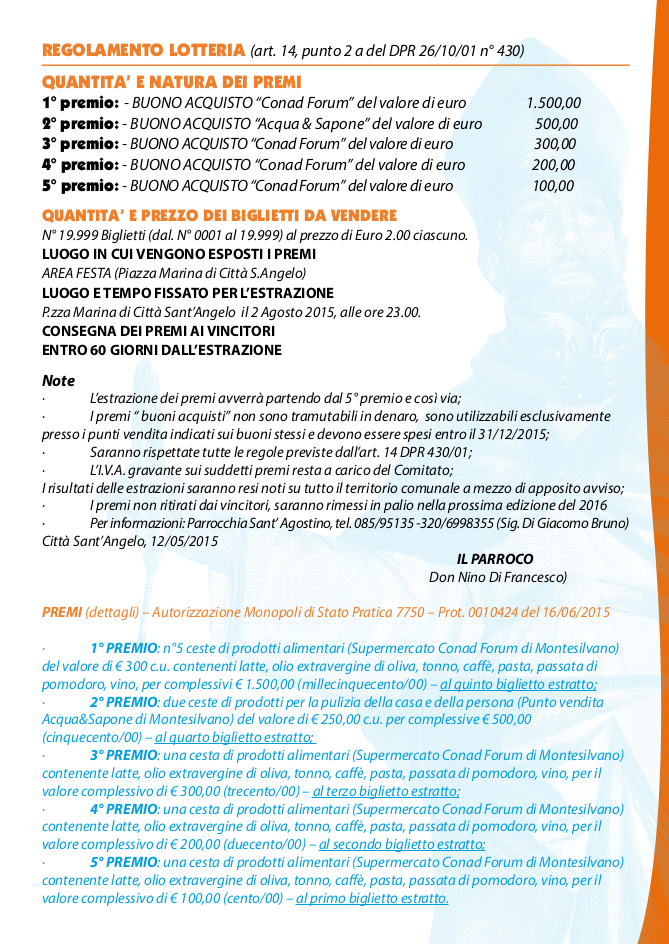 REGOLAMENTO LOTTERIA (art. 14, punto 2 a del DPR 26/10/01 n° 430)

QUANTITA' E NATURA DEI PREMI

1° premio: - BUONO ACQUISTO "Conad Forum" del valore di euro 1.500,00
2° premio: - BUONO ACQUISTO "Acqua & Sapone" del valore di euro 500,00
3° premio: - BUONO ACQUISTO "Conad Forum" del valore di euro 300,00
4° premio: - BUONO ACQUISTO "Conad Forum" del valore di euro 200,00
5° premio: - BUONO ACQUISTO "Conad Forum" del valore di euro 100,00

QUANTITA' E PREZZO DEI BIGLIETTI DA VENDERE

N° 19.999 Biglietti (dal. N° 0001 al 19.999) al prezzo di Euro 2.00 ciascuno.
LUOGO IN CUI VENGONO ESPOSTI I PREMI
AREA FESTA (Piazza Marina di Città S.Angelo)
LUOGO E TEMPO FISSATO PER L'ESTRAZIONE
P.zza Marina di Città Sant'Angelo il 2 Agosto 2015, alle ore 23.00.
CONSEGNA DEI PREMI AI VINCITORI
ENTRO 60 GIORNI DALL'ESTRAZIONE

Note
· L'estrazione dei premi avverrà partendo dal 5° premio e così via;
· I premi " buoni acquisti" non sono tramutabili in denaro, sono utilizzabili esclusivamente presso i punti vendita indicati sui buoni stessi e devono essere spesi entro il 31/12/2015;
· Saranno rispettate tutte le regole previste dall'art. 14 DPR 430/01;
· L'I.V.A. gravante sui suddetti premi resta a carico del Comitato;
I risultati delle estrazioni saranno resi noti su tutto il territorio comunale a mezzo di apposito avviso;
· I premi non ritirati dai vincitori, saranno rimessi in palio nella prossima edizione del 2016
· Per informazioni: Parrocchia Sant' Agostino, tel. 085/95135 -320/6998355 (Sig. Di Giacomo Bruno)
Città Sant'Angelo, 12/05/2015

IL PARROCO
Don Nino Di Francesco)

PREMI (dettagli) – Autorizzazione Monopoli di Stato Pratica 7750 – Prot. 0010424 del 16/06/2015

· 1° PREMIO: n°5 ceste di prodotti alimentari (Supermercato Conad Forum di Montesilvano) del valore di € 300 c.u. contenenti latte, olio extravergine di oliva, tonno, caffè, pasta, passata di pomodoro, vino, per complessivi € 1.500,00 (millecinquecento/00) – al quinto biglietto estratto;
· 2° PREMIO: due ceste di prodotti per la pulizia della casa e della persona (Punto vendita Acqua&Sapone di Montesilvano) del valore di € 250,00 c.u. per complessive € 500,00 (cinquecento/00) – al quarto biglietto estratto;
· 3° PREMIO: una cesta di prodotti alimentari (Supermercato Conad Forum di Montesilvano) contenente latte, olio extravergine di oliva, tonno, caffè, pasta, passata di pomodoro, vino, per il valore complessivo di € 300,00 (trecento/00) – al terzo biglietto estratto;
· 4° PREMIO: una cesta di prodotti alimentari (Supermercato Conad Forum di Montesilvano) contenente latte, olio extravergine di oliva, tonno, caffè, pasta, passata di pomodoro, vino, per il valore complessivo di € 200,00 (duecento/00) – al secondo biglietto estratto;
· 5° PREMIO: una cesta di prodotti alimentari (Supermercato Conad Forum di Montesilvano) contenente latte, olio extravergine di oliva, tonno, caffè, pasta, passata di pomodoro, vino, per il valore complessivo di € 100,00 (cento/00) – al primo biglietto estratto.